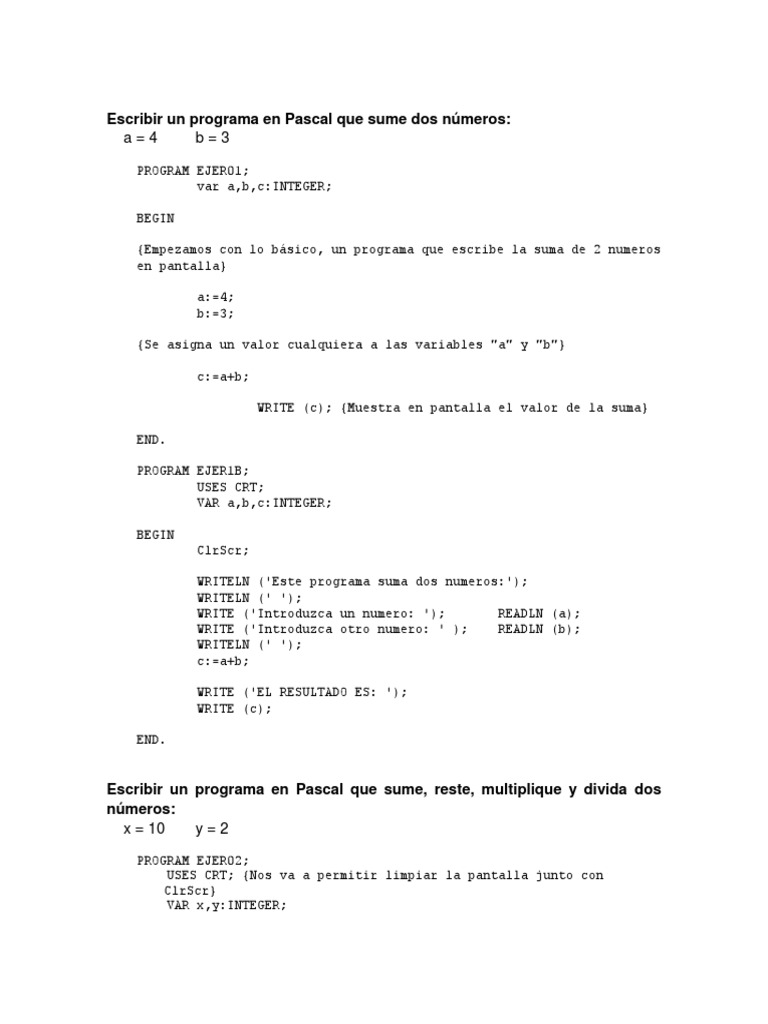 Escribir un programa en Pascal que sume dos números:
a = 4 b = 3

PROGRAM EJER01;
var a,b,c:INTEGER;

BEGIN

{Empezamos con lo básico, un programa que escribe la suma de 2 numeros en pantalla}

a:=4;
b:=3;

{Se asigna un valor cualquiera a las variables "a" y "b"}

c:=a+b;

WRITE (c); {Muestra en pantalla el valor de la suma}

END.

PROGRAM EJER1B;
USES CRT;
VAR a,b,c:INTEGER;

BEGIN
ClrScr;

WRITELN ('Este programa suma dos numeros:');
WRITELN (' ');
WRITE ('Introduzca un numero: '); READLN (a);
WRITE ('Introduzca otro numero: ' ); READLN (b);
WRITELN (' ');
c:=a+b;

WRITE ('EL RESULTADO ES: ');
WRITE (c);

END.

Escribir un programa en Pascal que sume, reste, multiplique y divida dos números:
x = 10 y = 2

PROGRAM EJER02;
USES CRT; {Nos va a permitir limpiar la pantalla junto con ClrScr}
VAR x,y:INTEGER;